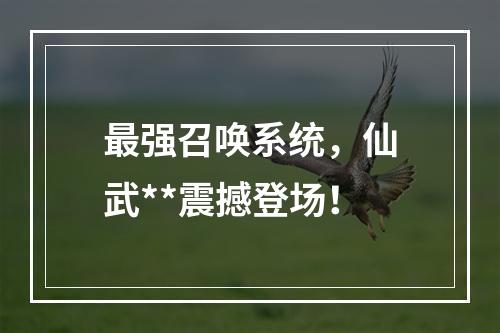 最强召唤系统，仙武**震撼登场！